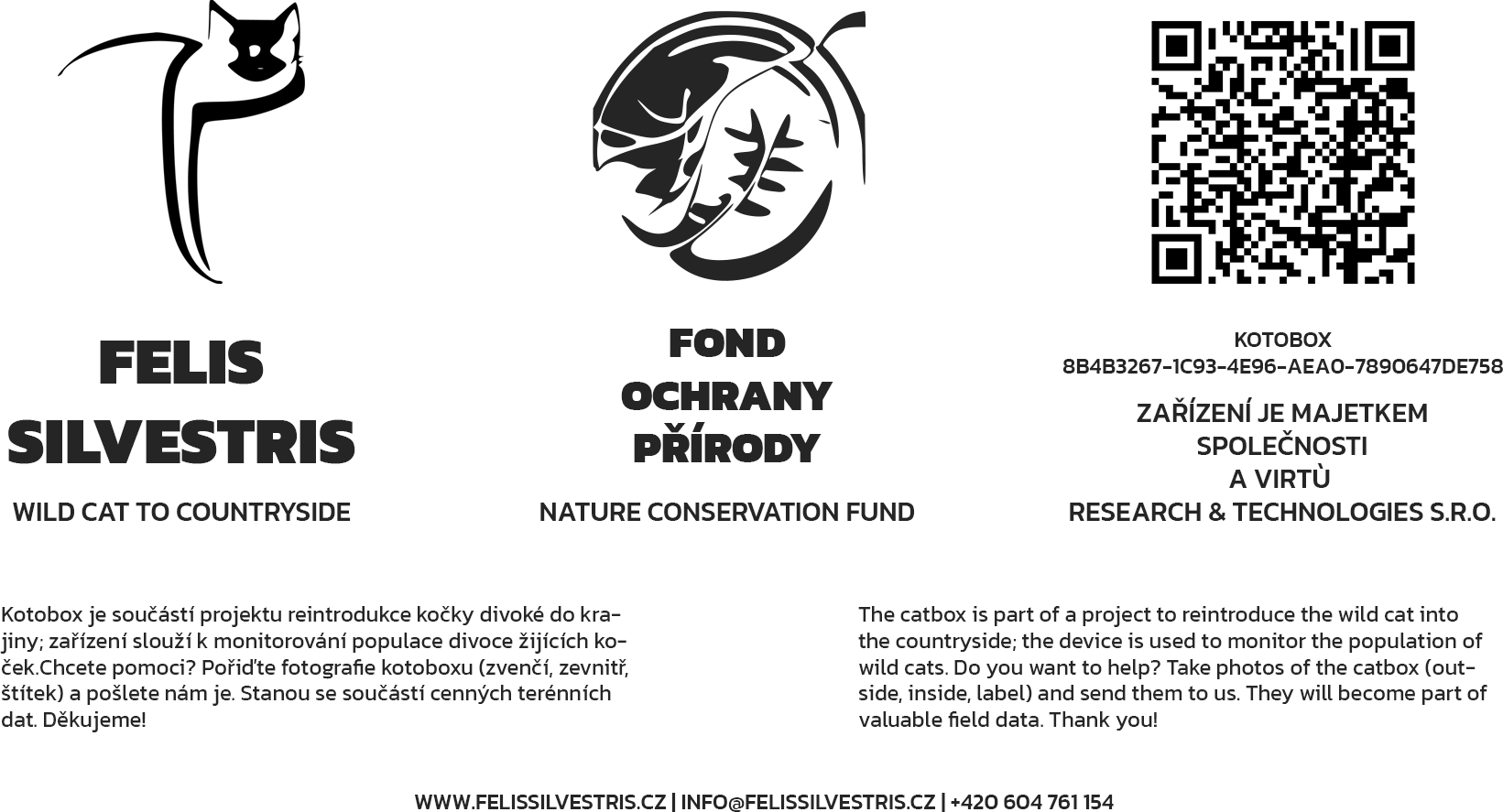 FELIS
SILVESTRIS

WILD CAT TO COUNTRYSIDE

FOND
OCHRANY
PŘÍRODY

NATURE CONSERVATION FUND

KOTOBOX
8B4B3267-1C93-4E96-AEA0-7890647DE758

ZAŘÍZENÍ JE MAJETKEM
SPOLEČNOSTI
A VIRTÙ
RESEARCH & TECHNOLOGIES S.R.O.

Kotobox je součástí projektu reintrodukce kočky divoké do krajiny; zařízení slouží k monitorování populace divoce žijících koček.Chcete pomoci? Pořiďte fotografie kotoboxu (zvenčí, zevnitř, štítek) a pošlete nám je. Stanou se součástí cenných terénních dat. Děkujeme!

The catbox is part of a project to reintroduce the wild cat into the countryside; the device is used to monitor the population of wild cats. Do you want to help? Take photos of the catbox (outside, inside, label) and send them to us. They will become part of valuable field data. Thank you!

WWW.FELISSILVESTRIS.CZ | INFO@FELISSILVESTRIS.CZ | +420 604 761 154